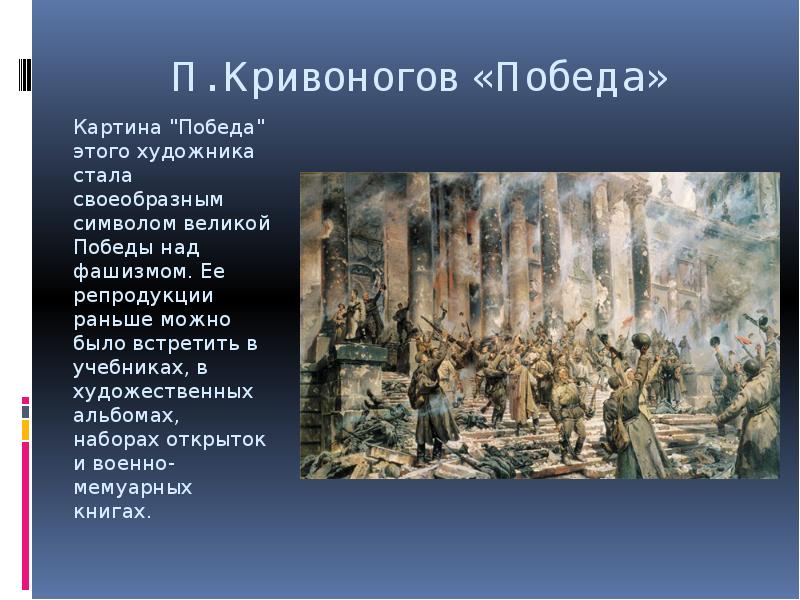 П.Кривоногов «Победа»

Картина "Победа" этого художника стала своеобразным символом великой Победы над фашизмом. Ее репродукции раньше можно было встретить в учебниках, в художественных альбомах, наборах открыток и военно-мемуарных книгах.